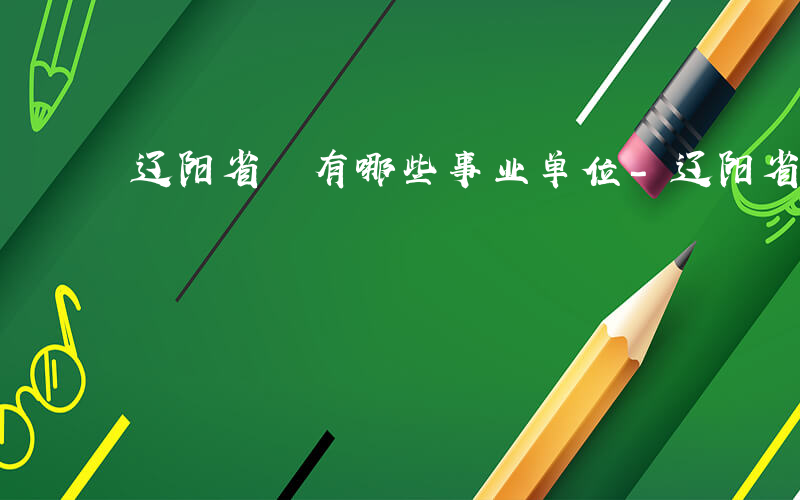 辽阳省 有哪些事业单位-辽阳省